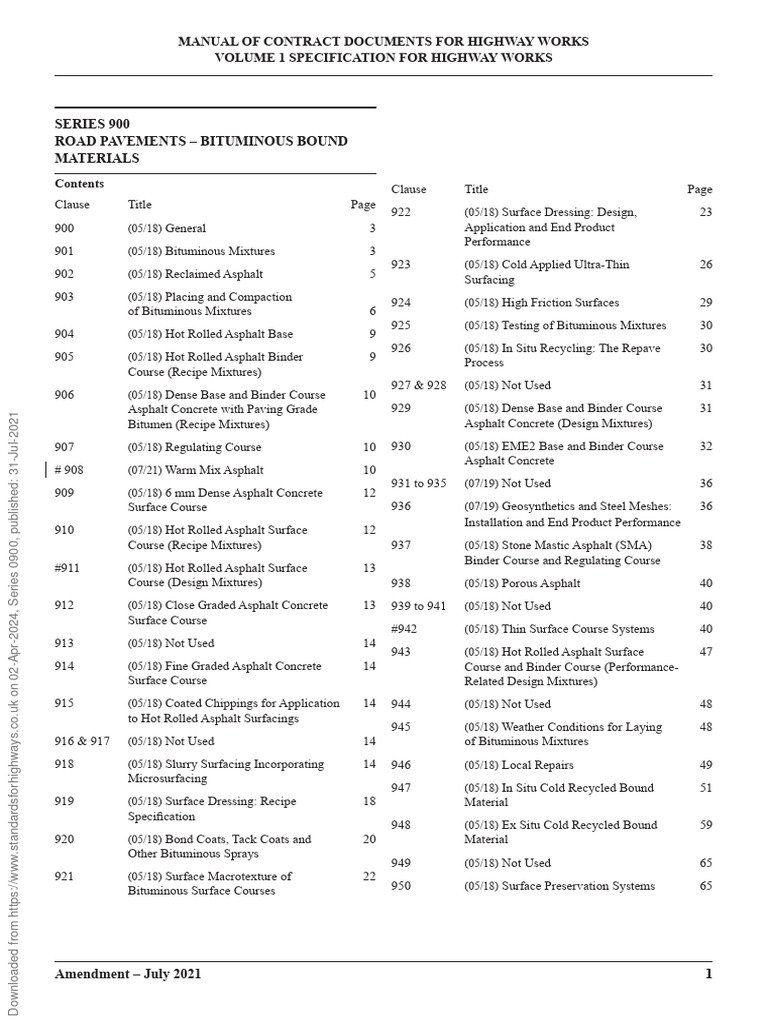 MANUAL OF CONTRACT DOCUMENTS FOR HIGHWAY WORKS
VOLUME 1 SPECIFICATION FOR HIGHWAY WORKS

SERIES 900
ROAD PAVEMENTS – BITUMINOUS BOUND MATERIALS

Contents

| Clause | Title | Page |
|---|---|---|
| 900 | (05/18) General | 3 |
| 901 | (05/18) Bituminous Mixtures | 3 |
| 902 | (05/18) Reclaimed Asphalt | 5 |
| 903 | (05/18) Placing and Compaction of Bituminous Mixtures | 6 |
| 904 | (05/18) Hot Rolled Asphalt Base | 9 |
| 905 | (05/18) Hot Rolled Asphalt Binder Course (Recipe Mixtures) | 9 |
| 906 | (05/18) Dense Base and Binder Course Asphalt Concrete with Paving Grade Bitumen (Recipe Mixtures) | 10 |
| 907 | (05/18) Regulating Course | 10 |
| # 908 | (07/21) Warm Mix Asphalt | 10 |
| 909 | (05/18) 6 mm Dense Asphalt Concrete Surface Course | 12 |
| 910 | (05/18) Hot Rolled Asphalt Surface Course (Recipe Mixtures) | 12 |
| #911 | (05/18) Hot Rolled Asphalt Surface Course (Design Mixtures) | 13 |
| 912 | (05/18) Close Graded Asphalt Concrete Surface Course | 13 |
| 913 | (05/18) Not Used | 14 |
| 914 | (05/18) Fine Graded Asphalt Concrete Surface Course | 14 |
| 915 | (05/18) Coated Chippings for Application to Hot Rolled Asphalt Surfacings | 14 |
| 916 & 917 | (05/18) Not Used | 14 |
| 918 | (05/18) Slurry Surfacing Incorporating Microsurfacing | 14 |
| 919 | (05/18) Surface Dressing: Recipe Specification | 18 |
| 920 | (05/18) Bond Coats, Tack Coats and Other Bituminous Sprays | 20 |
| 921 | (05/18) Surface Macrotexture of Bituminous Surface Courses | 22 |

| Clause | Title | Page |
|---|---|---|
| 922 | (05/18) Surface Dressing: Design, Application and End Product Performance | 23 |
| 923 | (05/18) Cold Applied Ultra-Thin Surfacing | 26 |
| 924 | (05/18) High Friction Surfaces | 29 |
| 925 | (05/18) Testing of Bituminous Mixtures | 30 |
| 926 | (05/18) In Situ Recycling: The Repave Process | 30 |
| 927 & 928 | (05/18) Not Used | 31 |
| 929 | (05/18) Dense Base and Binder Course Asphalt Concrete (Design Mixtures) | 31 |
| 930 | (05/18) EME2 Base and Binder Course Asphalt Concrete | 32 |
| 931 to 935 | (07/19) Not Used | 36 |
| 936 | (07/19) Geosynthetics and Steel Meshes: Installation and End Product Performance | 36 |
| 937 | (05/18) Stone Mastic Asphalt (SMA) Binder Course and Regulating Course | 38 |
| 938 | (05/18) Porous Asphalt | 40 |
| 939 to 941 | (05/18) Not Used | 40 |
| #942 | (05/18) Thin Surface Course Systems | 40 |
| 943 | (05/18) Hot Rolled Asphalt Surface Course and Binder Course (Performance-Related Design Mixtures) | 47 |
| 944 | (05/18) Not Used | 48 |
| 945 | (05/18) Weather Conditions for Laying of Bituminous Mixtures | 48 |
| 946 | (05/18) Local Repairs | 49 |
| 947 | (05/18) In Situ Cold Recycled Bound Material | 51 |
| 948 | (05/18) Ex Situ Cold Recycled Bound Material | 59 |
| 949 | (05/18) Not Used | 65 |
| 950 | (05/18) Surface Preservation Systems | 65 |

Downloaded from https://www.standardsforhighways.co.uk on 02-Apr-2024, Series 0900, published: 31-Jul-2021

Amendment – July 2021 1